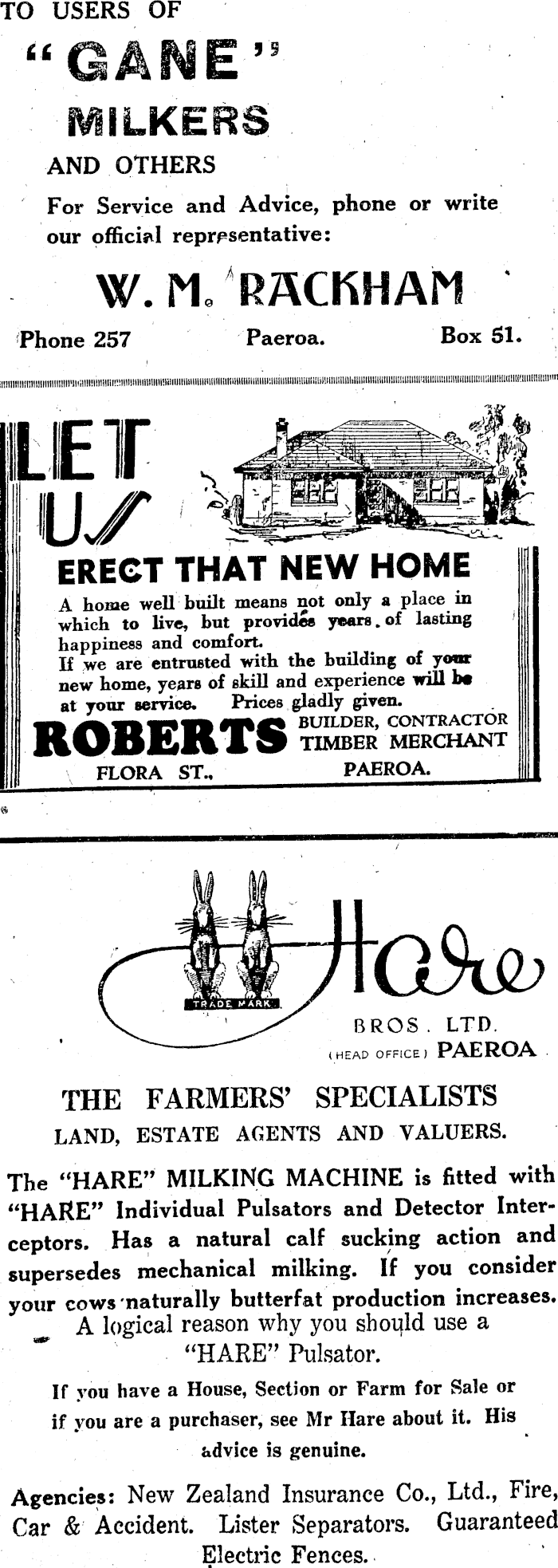 TO USERS OF

"GANE"

MILKERS

AND OTHERS

For Service and Advice, phone or write our official representative:

W. M. RACKHAM

Phone 257 Paeroa. Box 51.

LET US

ERECT THAT NEW HOME

A home well built means not only a place in which to live, but provides years of lasting happiness and comfort.
If we are entrusted with the building of your new home, years of skill and experience will be at your service. Prices gladly given.

ROBERTS BUILDER, CONTRACTOR TIMBER MERCHANT

FLORA ST., PAEROA.

TRADE MARK

Hare

BROS. LTD.
(HEAD OFFICE) PAEROA

THE FARMERS' SPECIALISTS

LAND, ESTATE AGENTS AND VALUERS.

The "HARE" MILKING MACHINE is fitted with "HARE" Individual Pulsators and Detector Interceptors. Has a natural calf sucking action and supersedes mechanical milking. If you consider your cows naturally butterfat production increases.

A logical reason why you should use a "HARE" Pulsator.

If you have a House, Section or Farm for Sale or if you are a purchaser, see Mr Hare about it. His advice is genuine.

Agencies: New Zealand Insurance Co., Ltd., Fire, Car & Accident. Lister Separators. Guaranteed Electric Fences.